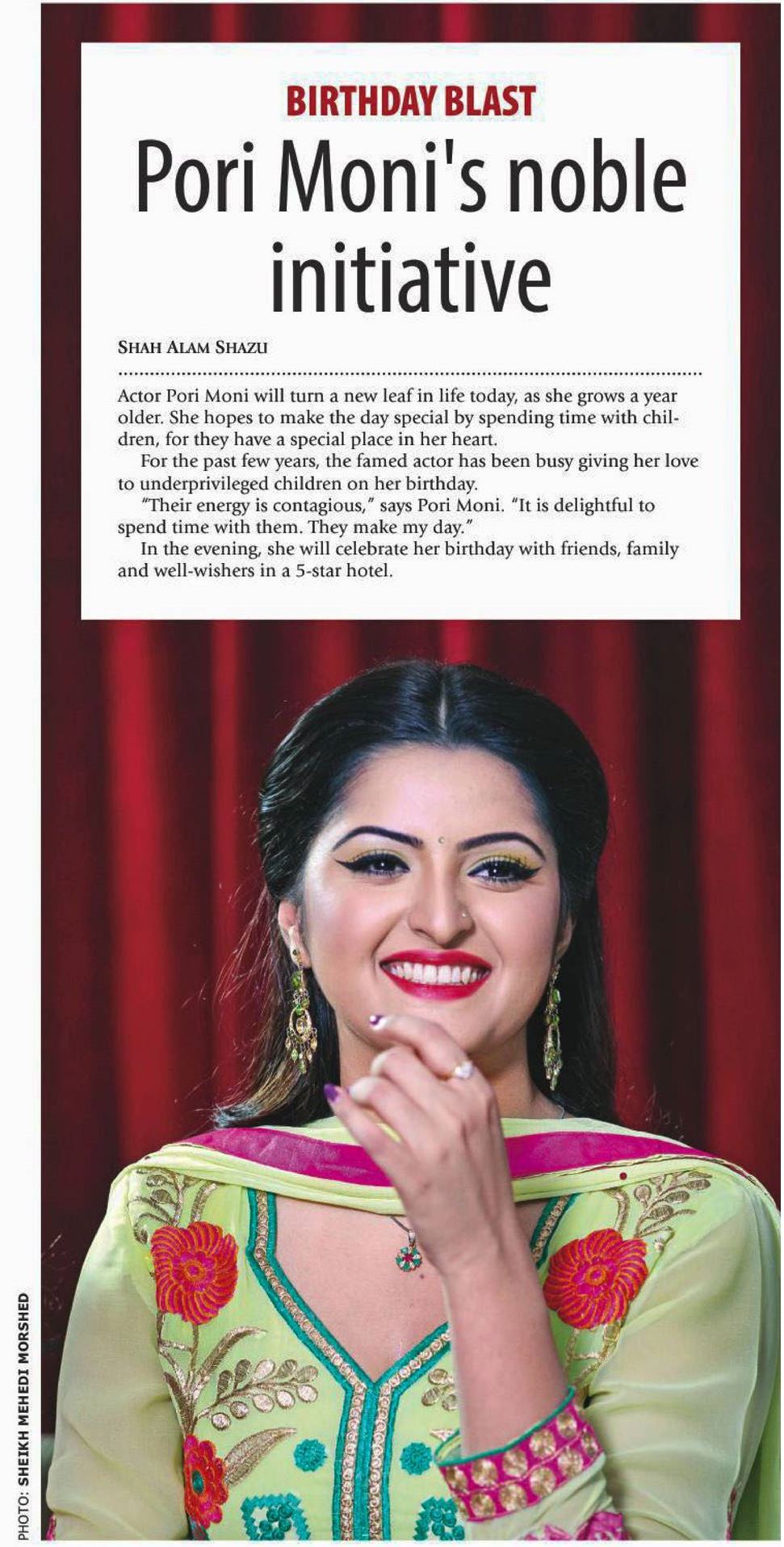 BIRTHDAY BLAST

Pori Moni's noble initiative

SHAH ALAM SHAZU

Actor Pori Moni will turn a new leaf in life today, as she grows a year older. She hopes to make the day special by spending time with children, for they have a special place in her heart.

For the past few years, the famed actor has been busy giving her love to underprivileged children on her birthday.

"Their energy is contagious," says Pori Moni. "It is delightful to spend time with them. They make my day."

In the evening, she will celebrate her birthday with friends, family and well-wishers in a 5-star hotel.

PHOTO: SHEIKH MEHEDI MORSHED